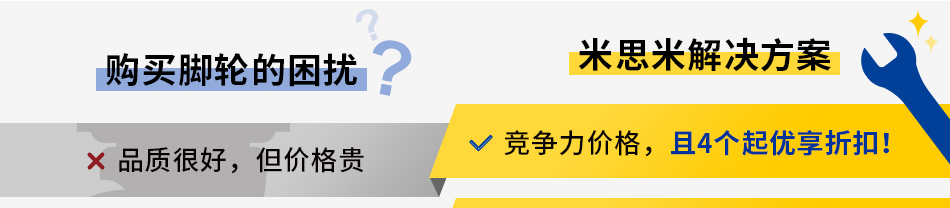 购买脚轮的困扰

米思米解决方案

品质很好，但价格贵

竞争力价格，且4个起优享折扣！